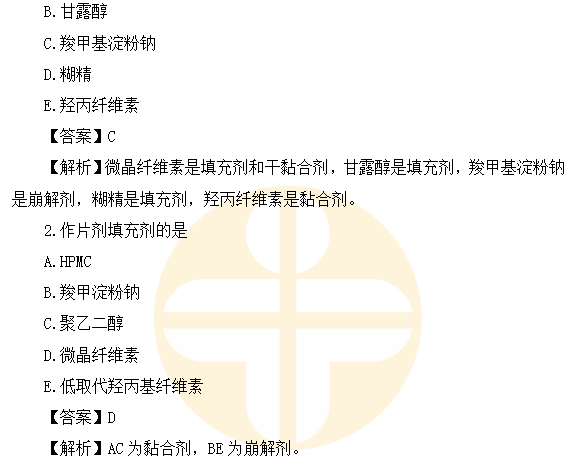 B.甘露醇

C.羧甲基淀粉钠

D.糊精

E.羟丙纤维素

【答案】C

【解析】微晶纤维素是填充剂和干黏合剂，甘露醇是填充剂，羧甲基淀粉钠是崩解剂，糊精是填充剂，羟丙纤维素是黏合剂。

2.作片剂填充剂的是

A.HPMC

B.羧甲淀粉钠

C.聚乙二醇

D.微晶纤维素

E.低取代羟丙基纤维素

【答案】D

【解析】AC为黏合剂，BE为崩解剂。